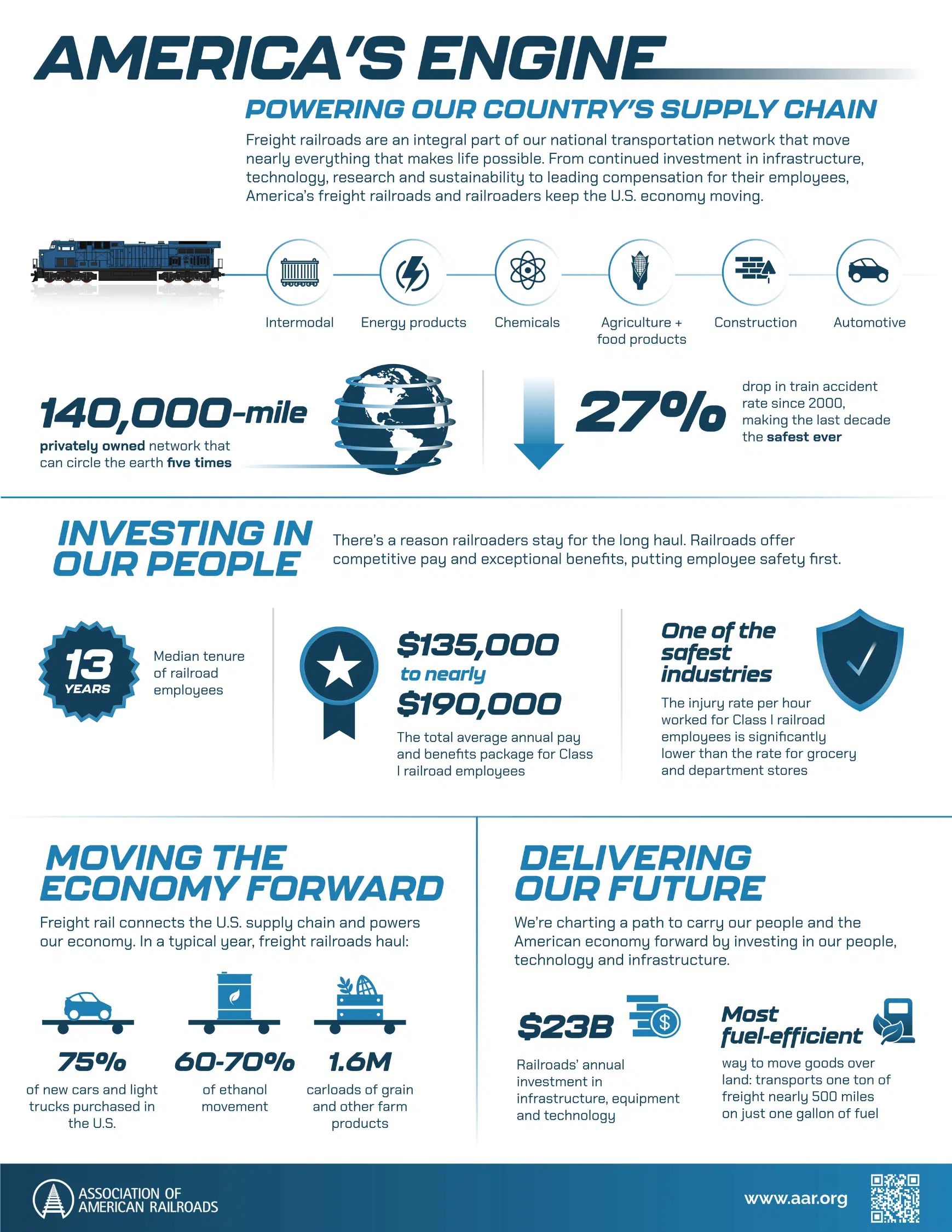 AMERICA'S ENGINE

POWERING OUR COUNTRY'S SUPPLY CHAIN

Freight railroads are an integral part of our national transportation network that move nearly everything that makes life possible. From continued investment in infrastructure, technology, research and sustainability to leading compensation for their employees, America's freight railroads and railroaders keep the U.S. economy moving.

Intermodal

Energy products

Chemicals

Agriculture + food products

Construction

Automotive

140,000-mile

privately owned network that can circle the earth five times

27%

drop in train accident rate since 2000, making the last decade the safest ever

INVESTING IN OUR PEOPLE

There's a reason railroaders stay for the long haul. Railroads offer competitive pay and exceptional benefits, putting employee safety first.

13 YEARS

Median tenure of railroad employees

$135,000 to nearly $190,000

The total average annual pay and benefits package for Class I railroad employees

One of the safest industries

The injury rate per hour worked for Class I railroad employees is significantly lower than the rate for grocery and department stores

MOVING THE ECONOMY FORWARD

Freight rail connects the U.S. supply chain and powers our economy. In a typical year, freight railroads haul:

75%

of new cars and light trucks purchased in the U.S.

60-70%

of ethanol movement

1.6M

carloads of grain and other farm products

DELIVERING OUR FUTURE

We're charting a path to carry our people and the American economy forward by investing in our people, technology and infrastructure.

$23B

Railroads' annual investment in infrastructure, equipment and technology

Most fuel-efficient

way to move goods over land: transports one ton of freight nearly 500 miles on just one gallon of fuel

ASSOCIATION OF AMERICAN RAILROADS

www.aar.org